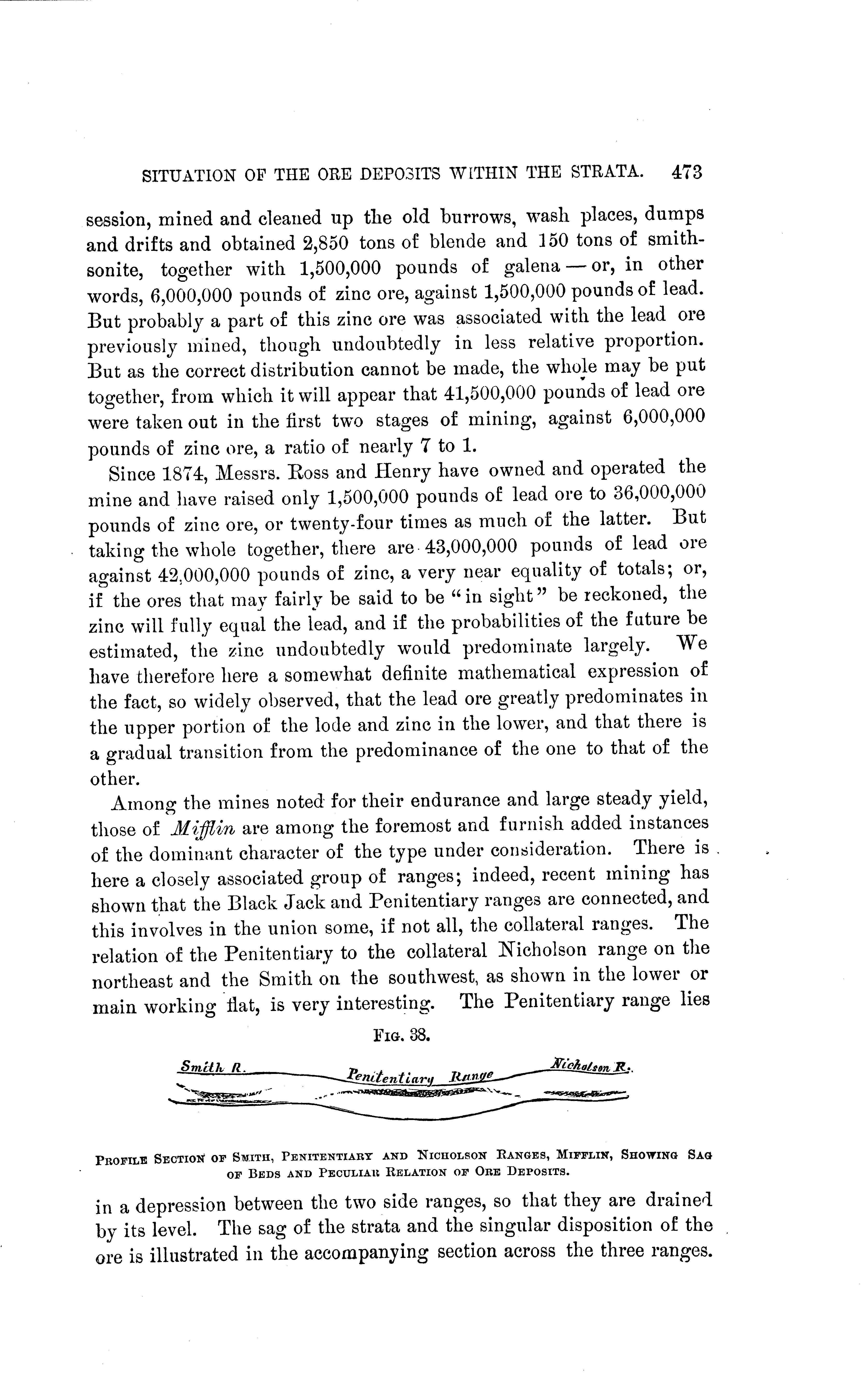 SITUATION OF THE ORE DEPOSITS WITHIN THE STRATA. 473

session, mined and cleaned up the old burrows, wash places, dumps and drifts and obtained 2,850 tons of blende and 150 tons of smithsonite, together with 1,500,000 pounds of galena — or, in other words, 6,000,000 pounds of zinc ore, against 1,500,000 pounds of lead. But probably a part of this zinc ore was associated with the lead ore previously mined, though undoubtedly in less relative proportion. But as the correct distribution cannot be made, the whole may be put together, from which it will appear that 41,500,000 pounds of lead ore were taken out in the first two stages of mining, against 6,000,000 pounds of zinc ore, a ratio of nearly 7 to 1.

Since 1874, Messrs. Ross and Henry have owned and operated the mine and have raised only 1,500,000 pounds of lead ore to 36,000,000 pounds of zinc ore, or twenty-four times as much of the latter. But taking the whole together, there are 43,000,000 pounds of lead ore against 42,000,000 pounds of zinc, a very near equality of totals; or, if the ores that may fairly be said to be "in sight" be reckoned, the zinc will fully equal the lead, and if the probabilities of the future be estimated, the zinc undoubtedly would predominate largely. We have therefore here a somewhat definite mathematical expression of the fact, so widely observed, that the lead ore greatly predominates in the upper portion of the lode and zinc in the lower, and that there is a gradual transition from the predominance of the one to that of the other.

Among the mines noted for their endurance and large steady yield, those of Mifflin are among the foremost and furnish added instances of the dominant character of the type under consideration. There is here a closely associated group of ranges; indeed, recent mining has shown that the Black Jack and Penitentiary ranges are connected, and this involves in the union some, if not all, the collateral ranges. The relation of the Penitentiary to the collateral Nicholson range on the northeast and the Smith on the southwest, as shown in the lower or main working flat, is very interesting. The Penitentiary range lies

FIG. 38.

Smith R. Penitentiary Range Nicholson R.

PROFILE SECTION OF SMITH, PENITENTIARY AND NICHOLSON RANGES, MIFFLIN, SHOWING SAG OF BEDS AND PECULIAR RELATION OF ORE DEPOSITS.

in a depression between the two side ranges, so that they are drained by its level. The sag of the strata and the singular disposition of the ore is illustrated in the accompanying section across the three ranges.